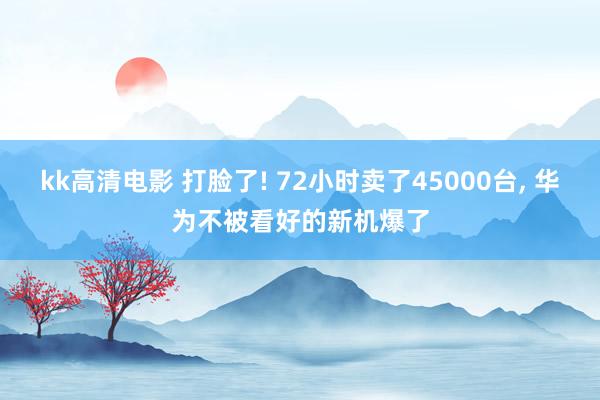 kk高清电影 打脸了! 72小时卖了45000台, 华为不被看好的新机爆了